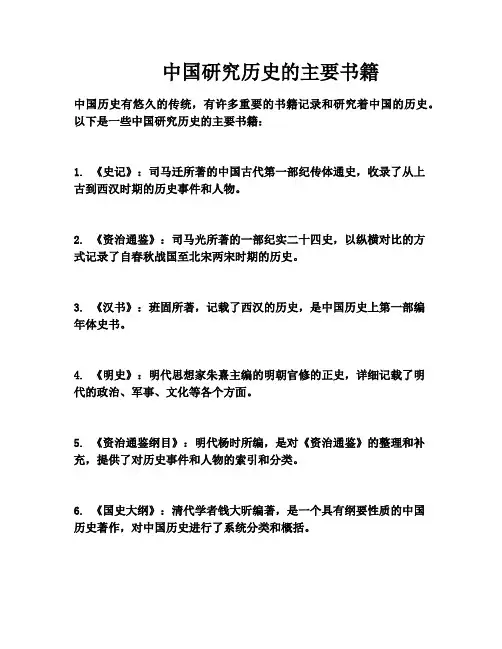 中国研究历史的主要书籍

中国历史有悠久的传统，有许多重要的书籍记录和研究着中国的历史。以下是一些中国研究历史的主要书籍：

1. 《史记》：司马迁所著的中国古代第一部纪传体通史，收录了从上古到西汉时期的历史事件和人物。

2. 《资治通鉴》：司马光所著的一部纪实二十四史，以纵横对比的方式记录了自春秋战国至北宋两宋时期的历史。

3. 《汉书》：班固所著，记载了西汉的历史，是中国历史上第一部编年体史书。

4. 《明史》：明代思想家朱熹主编的明朝官修的正史，详细记载了明代的政治、军事、文化等各个方面。

5. 《资治通鉴纲目》：明代杨时所编，是对《资治通鉴》的整理和补充，提供了对历史事件和人物的索引和分类。

6. 《国史大纲》：清代学者钱大昕编著，是一个具有纲要性质的中国历史著作，对中国历史进行了系统分类和概括。